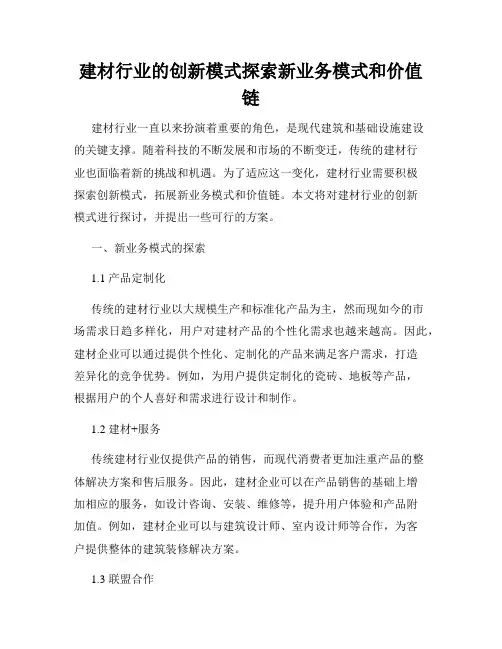 建材行业的创新模式探索新业务模式和价值链

建材行业一直以来扮演着重要的角色，是现代建筑和基础设施建设的关键支撑。随着科技的不断发展和市场的不断变迁，传统的建材行业也面临着新的挑战和机遇。为了适应这一变化，建材行业需要积极探索创新模式，拓展新业务模式和价值链。本文将对建材行业的创新模式进行探讨，并提出一些可行的方案。

一、新业务模式的探索

1.1 产品定制化

传统的建材行业以大规模生产和标准化产品为主，然而现如今的市场需求日趋多样化，用户对建材产品的个性化需求也越来越高。因此，建材企业可以通过提供个性化、定制化的产品来满足客户需求，打造差异化的竞争优势。例如，为用户提供定制化的瓷砖、地板等产品，根据用户的个人喜好和需求进行设计和制作。

1.2 建材+服务

传统建材行业仅提供产品的销售，而现代消费者更加注重产品的整体解决方案和售后服务。因此，建材企业可以在产品销售的基础上增加相应的服务，如设计咨询、安装、维修等，提升用户体验和产品附加值。例如，建材企业可以与建筑设计师、室内设计师等合作，为客户提供整体的建筑装修解决方案。

1.3 联盟合作